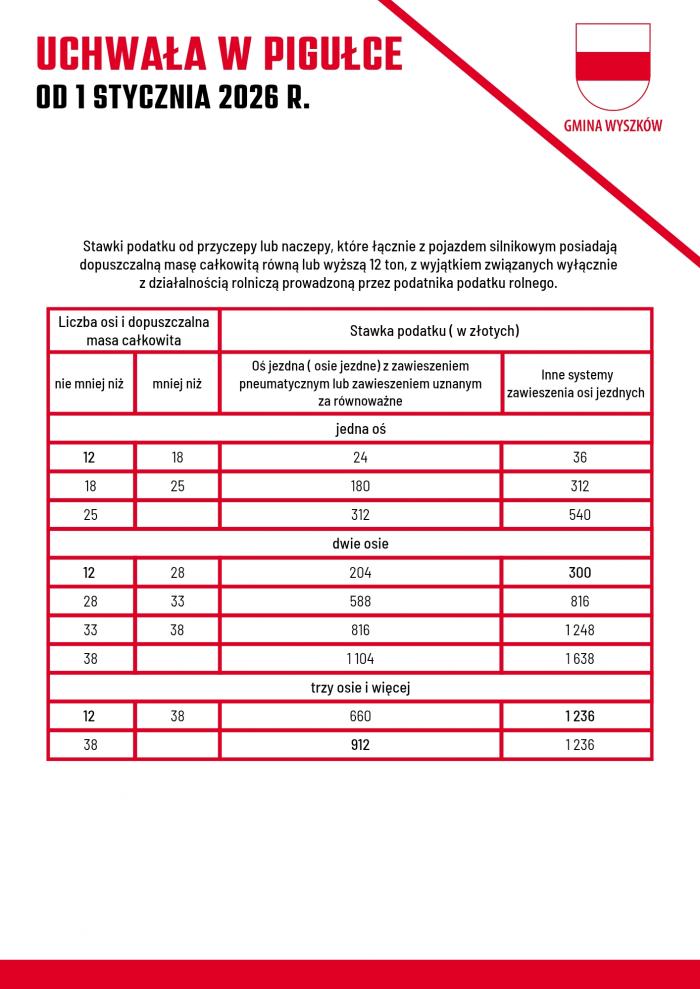 UCHWAŁA W PIGUŁCE
OD 1 STYCZNIA 2026 R.

GMINA WYSZKÓW

Stawki podatku od przyczepy lub naczepy, które łącznie z pojazdem silnikowym posiadają dopuszczalną masę całkowitą równą lub wyższą 12 ton, z wyjątkiem związanych wyłącznie z działalnością rolniczą prowadzoną przez podatnika podatku rolnego.

| Liczba osi i dopuszczalna masa całkowita | | Stawka podatku ( w złotych) | |
|---|---|---|---|
| nie mniej niż | mniej niż | Oś jezdna ( osie jezdne) z zawieszeniem pneumatycznym lub zawieszeniem uznanym za równoważne | Inne systemy zawieszenia osi jezdnych |
| jedna oś | | | |
| 12 | 18 | 24 | 36 |
| 18 | 25 | 180 | 312 |
| 25 | | 312 | 540 |
| dwie osie | | | |
| 12 | 28 | 204 | 300 |
| 28 | 33 | 588 | 816 |
| 33 | 38 | 816 | 1 248 |
| 38 | | 1 104 | 1 638 |
| trzy osie i więcej | | | |
| 12 | 38 | 660 | 1 236 |
| 38 | | 912 | 1 236 |